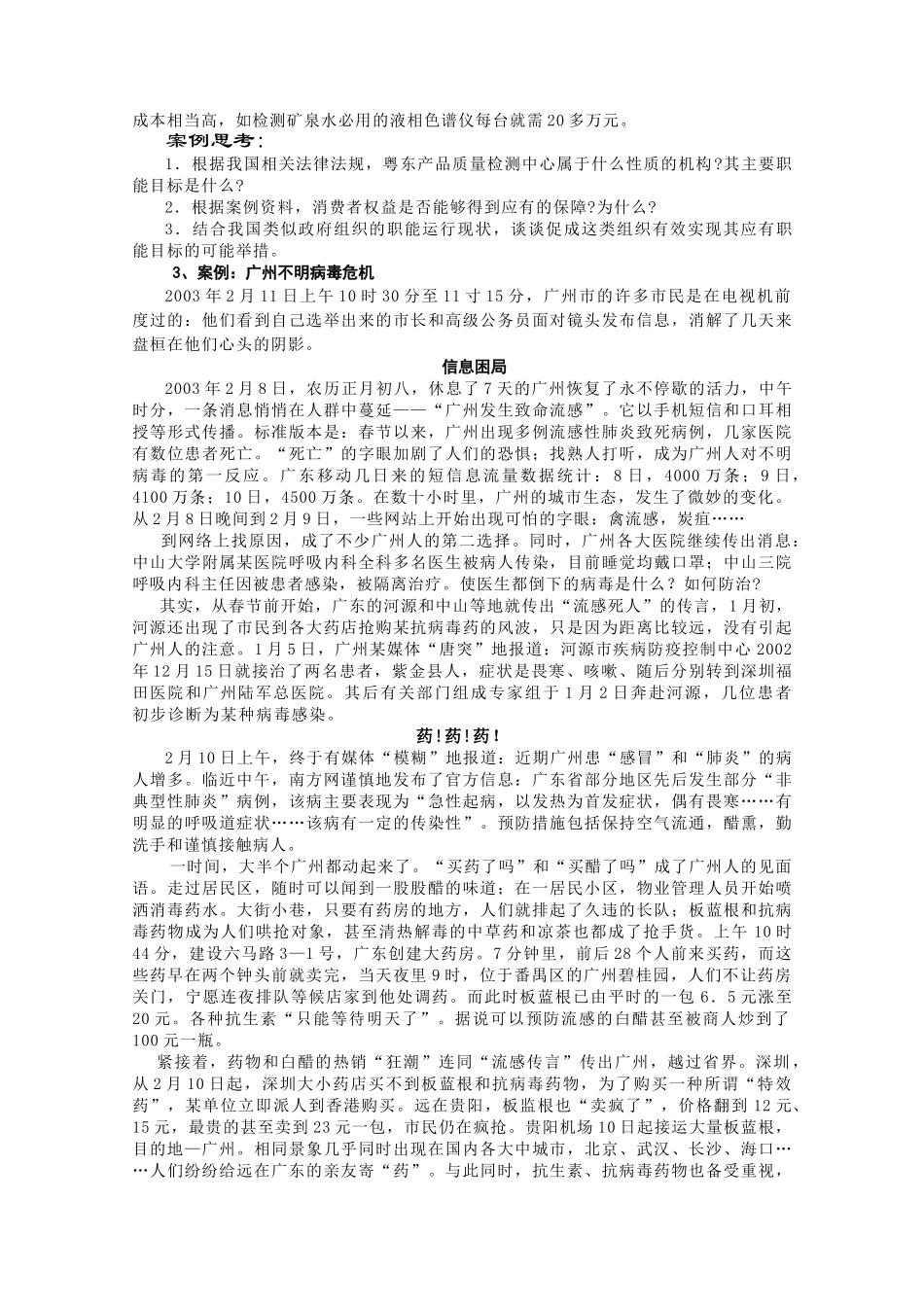 成本相当高，如检测矿泉水必用的液相色谱仪每台就需20多万元。

案例思考：

1．根据我国相关法律法规，粤东产品质量检测中心属于什么性质的机构?其主要职能目标是什么?

2．根据案例资料，消费者权益是否能够得到应有的保障?为什么?

3．结合我国类似政府组织的职能运行现状，谈谈促成这类组织有效实现其应有职能目标的可能举措。

3、案例：广州不明病毒危机

2003年2月11日上午10时30分至11寸15分，广州市的许多市民是在电视机前度过的：他们看到自己选举出来的市长和高级公务员面对镜头发布信息，消解了几天来盘桓在他们心头的阴影。

信息困局

2003年2月8日，农历正月初八，休息了7天的广州恢复了永不停歇的活力，中午时分，一条消息悄悄在人群中蔓延——“广州发生致命流感”。它以手机短信和口耳相授等形式传播。标准版本是：春节以来，广州出现多例流感性肺炎致死病例，几家医院有数位患者死亡。“死亡”的字眼加剧了人们的恐惧；找熟人打听，成为广州人对不明病毒的第一反应。广东移动几日来的短信息流量数据统计：8日，4000万条；9日，4100万条；10日，4500万条。在数十小时里，广州的城市生态，发生了微妙的变化。从2月8日晚间到2月9日，一些网站上开始出现可怕的字眼：禽流感，炭疽……

到网络上找原因，成了不少广州人的第二选择。同时，广州各大医院继续传出消息：中山大学附属某医院呼吸内科全科多名医生被病人传染，目前睡觉均戴口罩；中山三院呼吸内科主任因被患者感染，被隔离治疗。使医生都倒下的病毒是什么？如何防治?

其实，从春节前开始，广东的河源和中山等地就传出“流感死人”的传言，1月初，河源还出现了市民到各大药店抢购某抗病毒药的风波，只是因为距离比较远，没有引起广州人的注意。1月5日，广州某媒体“唐突”地报道：河源市疾病防疫控制中心2002年12月15日就接治了两名患者，紫金县人，症状是畏寒、咳嗽、随后分别转到深圳福田医院和广州陆军总医院。其后有关部门组成专家组于1月2日奔赴河源，几位患者初步诊断为某种病毒感染。

药！药！药！

2月10日上午，终于有媒体“模糊”地报道：近期广州患“感冒”和“肺炎”的病人增多。临近中午，南方网谨慎地发布了官方信息：广东省部分地区先后发生部分“非典型性肺炎”病例，该病主要表现为“急性起病，以发热为首发症状，偶有畏寒……有明显的呼吸道症状……该病有一定的传染性”。预防措施包括保持空气流通，醋熏，勤洗手和谨慎接触病人。

一时间，大半个广州都动起来了。“买药了吗”和“买醋了吗”成了广州人的见面语。走过居民区，随时可以闻到一股股醋的味道；在一居民小区，物业管理人员开始喷洒消毒药水。大街小巷，只要有药房的地方，人们就排起了久违的长队；板蓝根和抗病毒药物成为人们哄抢对象，甚至清热解毒的中草药和凉茶也都成了抢手货。上午10时44分，建设六马路3—1号，广东创建大药房。7分钟里，前后28个人前来买药，而这些药早在两个钟头前就卖完，当天夜里9时，位于番禺区的广州碧桂园，人们不让药房关门，宁愿连夜排队等候店家到他处调药。而此时板蓝根已由平时的一包6．5元涨至20元。各种抗生素“只能等待明天了”。据说可以预防流感的白醋甚至被商人炒到了100元一瓶。

紧接着，药物和白醋的热销“狂潮”连同“流感传言”传出广州，越过省界。深圳，从2月10日起，深圳大小药店买不到板蓝根和抗病毒药物，为了购买一种所谓“特效药”，某单位立即派人到香港购买。远在贵阳，板监根也“卖疯了”，价格翻到12元、15元，最贵的甚至卖到23元一包，市民仍在疯抢。贵阳机场10日起接运大量板蓝根，目的地—广州。相同景象几乎同时出现在国内各大中城市，北京、武汉、长沙、海口……人们纷纷给远在广东的亲友寄“药”。与此同时，抗生素、抗病毒药物也备受重视，